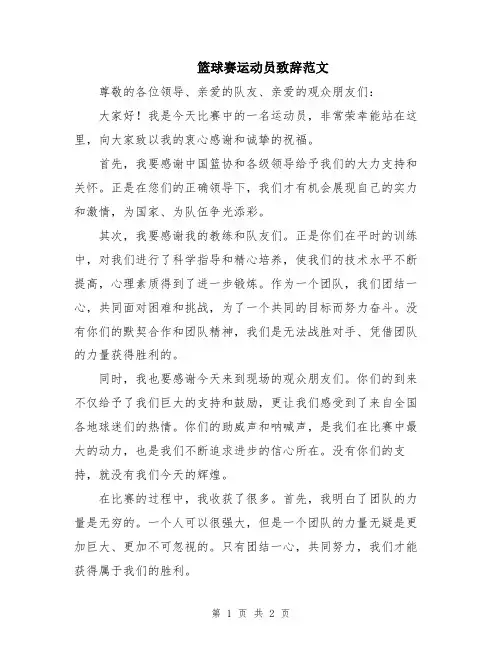 篮球赛运动员致辞范文

尊敬的各位领导、亲爱的队友、亲爱的观众朋友们：

大家好！我是今天比赛中的一名运动员，非常荣幸能站在这里，向大家致以我的衷心感谢和诚挚的祝福。

首先，我要感谢中国篮协和各级领导给予我们的大力支持和关怀。正是在您们的正确领导下，我们才有机会展现自己的实力和激情，为国家、为队伍争光添彩。

其次，我要感谢我的教练和队友们。正是你们在平时的训练中，对我们进行了科学指导和精心培养，使我们的技术水平不断提高，心理素质得到了进一步锻炼。作为一个团队，我们团结一心，共同面对困难和挑战，为了一个共同的目标而努力奋斗。没有你们的默契合作和团队精神，我们是无法战胜对手、凭借团队的力量获得胜利的。

同时，我也要感谢今天来到现场的观众朋友们。你们的到来不仅给予了我们巨大的支持和鼓励，更让我们感受到了来自全国各地球迷们的热情。你们的助威声和呐喊声，是我们在比赛中最大的动力，也是我们不断追求进步的信心所在。没有你们的支持，就没有我们今天的辉煌。

在比赛的过程中，我收获了很多。首先，我明白了团队的力量是无穷的。一个人可以很强大，但是一个团队的力量无疑是更加巨大、更加不可忽视的。只有团结一心，共同努力，我们才能获得属于我们的胜利。

第 1 页 共 2 页